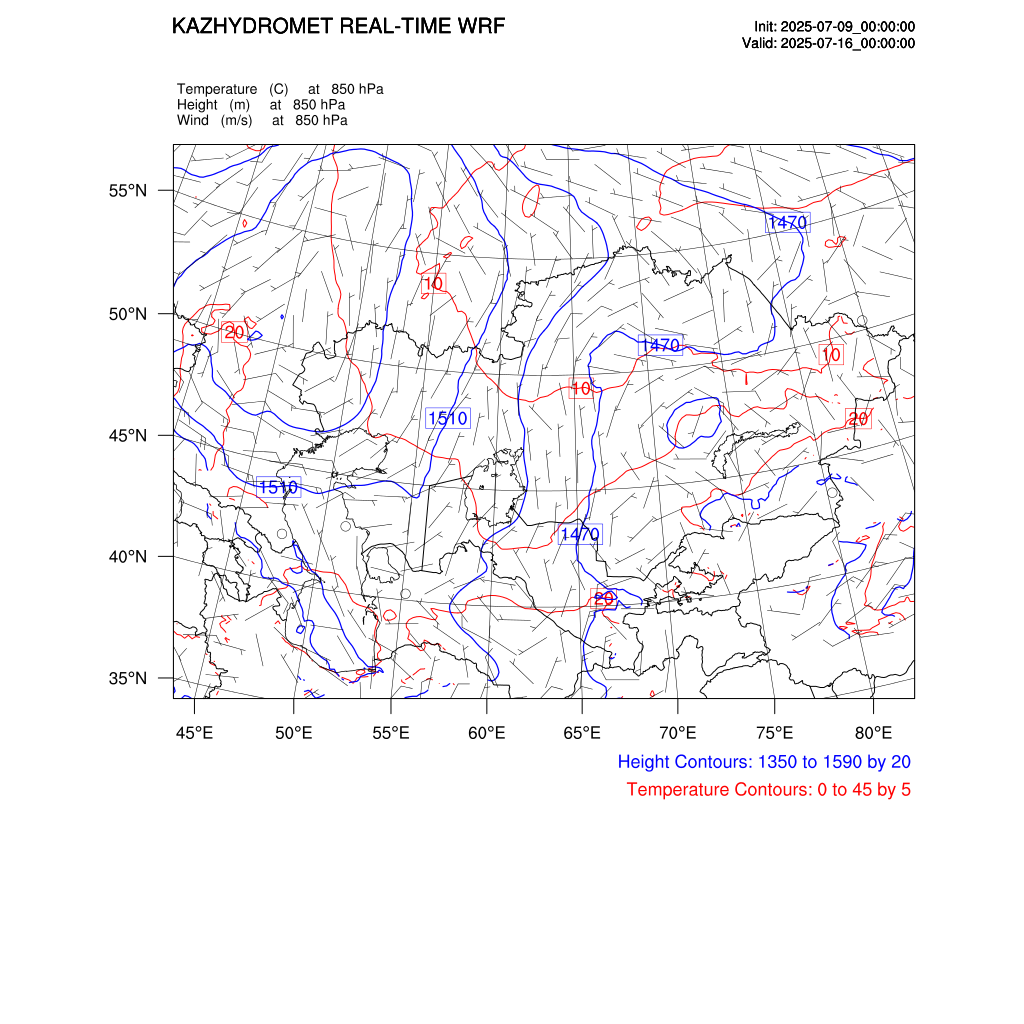 KAZHYDROMET REAL-TIME WRF

Init: 2025-07-09_00:00:00
Valid: 2025-07-16_00:00:00

Temperature (C) at 850 hPa
Height (m) at 850 hPa
Wind (m/s) at 850 hPa

55°N
50°N
45°N
40°N
35°N

1470
10
20
1470
10
10
1510
20
1510
1470
20

45°E 50°E 55°E 60°E 65°E 70°E 75°E 80°E

Height Contours: 1350 to 1590 by 20
Temperature Contours: 0 to 45 by 5